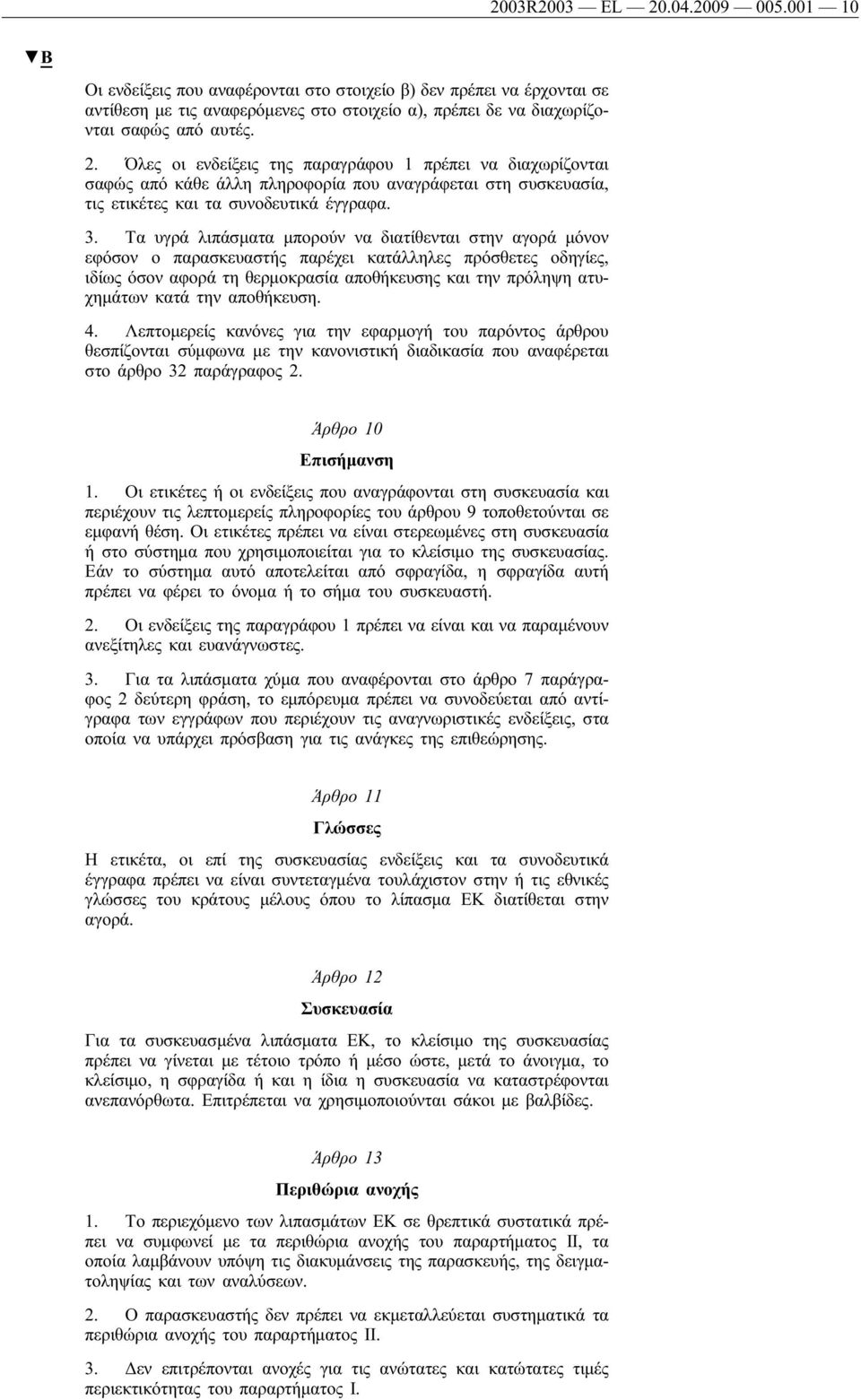 2003R2003 — EL — 20.04.2009 — 005.001 — 10

▼B

Οι ενδείξεις που αναφέρονται στο στοιχείο β) δεν πρέπει να έρχονται σε αντίθεση με τις αναφερόμενες στο στοιχείο α), πρέπει δε να διαχωρίζονται σαφώς από αυτές.

2. Όλες οι ενδείξεις της παραγράφου 1 πρέπει να διαχωρίζονται σαφώς από κάθε άλλη πληροφορία που αναγράφεται στη συσκευασία, τις ετικέτες και τα συνοδευτικά έγγραφα.

3. Τα υγρά λιπάσματα μπορούν να διατίθενται στην αγορά μόνον εφόσον ο παρασκευαστής παρέχει κατάλληλες πρόσθετες οδηγίες, ιδίως όσον αφορά τη θερμοκρασία αποθήκευσης και την πρόληψη ατυχημάτων κατά την αποθήκευση.

4. Λεπτομερείς κανόνες για την εφαρμογή του παρόντος άρθρου θεσπίζονται σύμφωνα με την κανονιστική διαδικασία που αναφέρεται στο άρθρο 32 παράγραφος 2.

Άρθρο 10

Επισήμανση

1. Οι ετικέτες ή οι ενδείξεις που αναγράφονται στη συσκευασία και περιέχουν τις λεπτομερείς πληροφορίες του άρθρου 9 τοποθετούνται σε εμφανή θέση. Οι ετικέτες πρέπει να είναι στερεωμένες στη συσκευασία ή στο σύστημα που χρησιμοποιείται για το κλείσιμο της συσκευασίας. Εάν το σύστημα αυτό αποτελείται από σφραγίδα, η σφραγίδα αυτή πρέπει να φέρει το όνομα ή το σήμα του συσκευαστή.

2. Οι ενδείξεις της παραγράφου 1 πρέπει να είναι και να παραμένουν ανεξίτηλες και ευανάγνωστες.

3. Για τα λιπάσματα χύμα που αναφέρονται στο άρθρο 7 παράγραφος 2 δεύτερη φράση, το εμπόρευμα πρέπει να συνοδεύεται από αντίγραφα των εγγράφων που περιέχουν τις αναγνωριστικές ενδείξεις, στα οποία να υπάρχει πρόσβαση για τις ανάγκες της επιθεώρησης.

Άρθρο 11

Γλώσσες

Η ετικέτα, οι επί της συσκευασίας ενδείξεις και τα συνοδευτικά έγγραφα πρέπει να είναι συντεταγμένα τουλάχιστον στην ή τις εθνικές γλώσσες του κράτους μέλους όπου το λίπασμα ΕΚ διατίθεται στην αγορά.

Άρθρο 12

Συσκευασία

Για τα συσκευασμένα λιπάσματα ΕΚ, το κλείσιμο της συσκευασίας πρέπει να γίνεται με τέτοιο τρόπο ή μέσο ώστε, μετά το άνοιγμα, το κλείσιμο, η σφραγίδα ή και η ίδια η συσκευασία να καταστρέφονται ανεπανόρθωτα. Επιτρέπεται να χρησιμοποιούνται σάκοι με βαλβίδες.

Άρθρο 13

Περιθώρια ανοχής

1. Το περιεχόμενο των λιπασμάτων ΕΚ σε θρεπτικά συστατικά πρέπει να συμφωνεί με τα περιθώρια ανοχής του παραρτήματος II, τα οποία λαμβάνουν υπόψη τις διακυμάνσεις της παρασκευής, της δειγματοληψίας και των αναλύσεων.

2. Ο παρασκευαστής δεν πρέπει να εκμεταλλεύεται συστηματικά τα περιθώρια ανοχής του παραρτήματος II.

3. Δεν επιτρέπονται ανοχές για τις ανώτατες και κατώτατες τιμές περιεκτικότητας του παραρτήματος I.